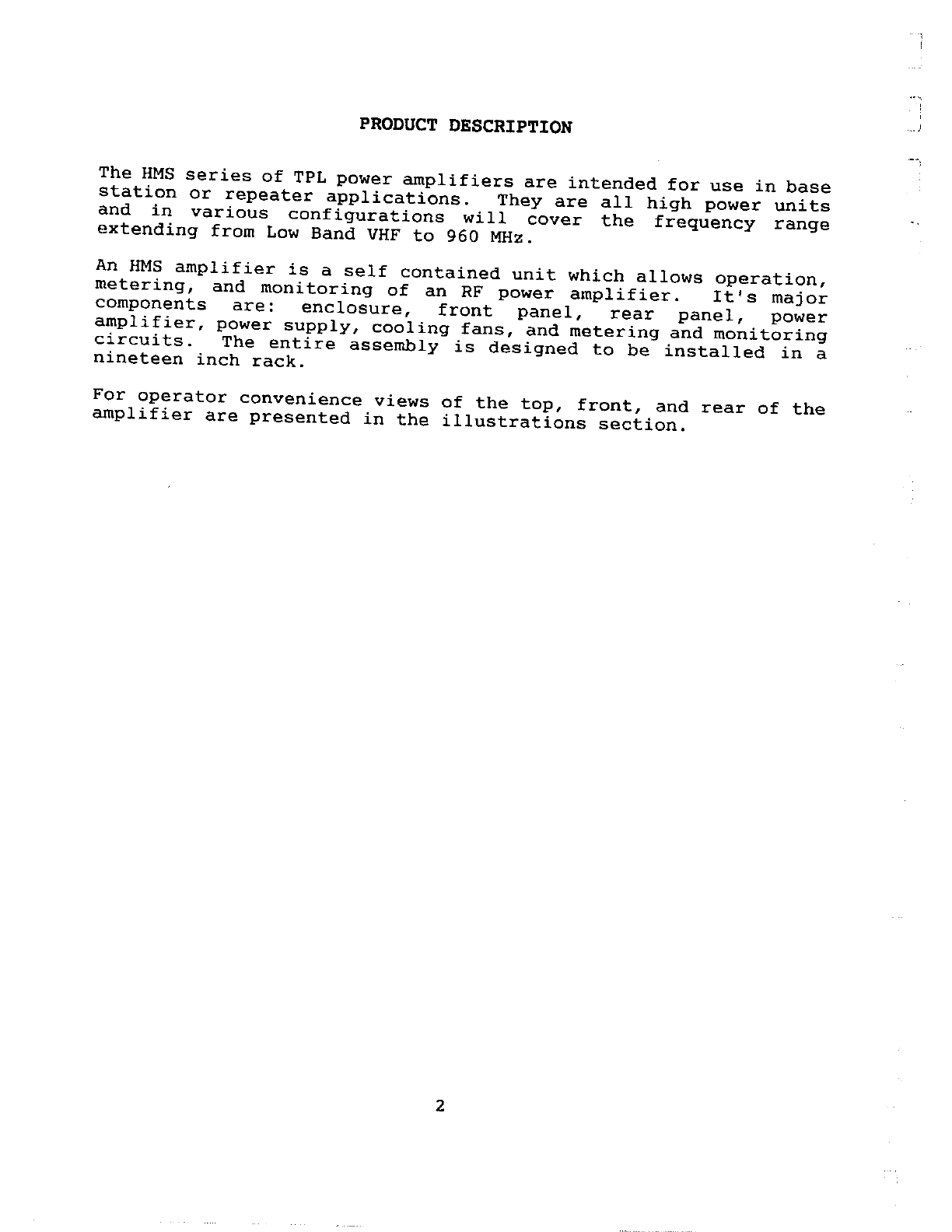 PRODUCT DESCRIPTION

The HMS series of TPL power amplifiers are intended for use in base station or repeater applications. They are all high power units and in various configurations will cover the frequency range extending from Low Band VHF to 960 MHz.

An HMS amplifier is a self contained unit which allows operation, metering, and monitoring of an RF power amplifier. It's major components are: enclosure, front panel, rear panel, power amplifier, power supply, cooling fans, and metering and monitoring circuits. The entire assembly is designed to be installed in a nineteen inch rack.

For operator convenience views of the top, front, and rear of the amplifier are presented in the illustrations section.

2